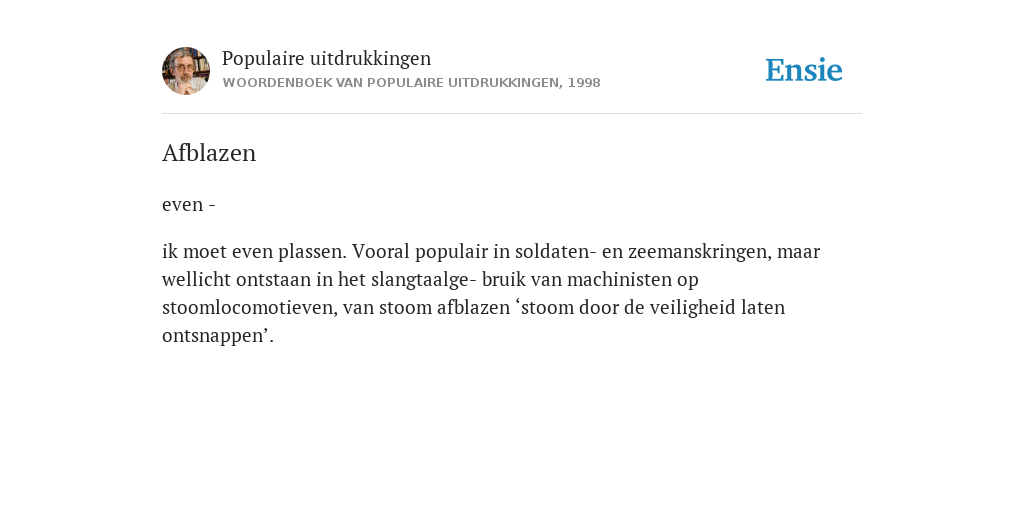 Populaire uitdrukkingen
WOORDENBOEK VAN POPULAIRE UITDRUKKINGEN, 1998

Ensie

Afblazen

even -

ik moet even plassen. Vooral populair in soldaten- en zeemanskringen, maar wellicht ontstaan in het slangtaalge- bruik van machinisten op stoomlocomotieven, van stoom afblazen ‘stoom door de veiligheid laten ontsnappen’.